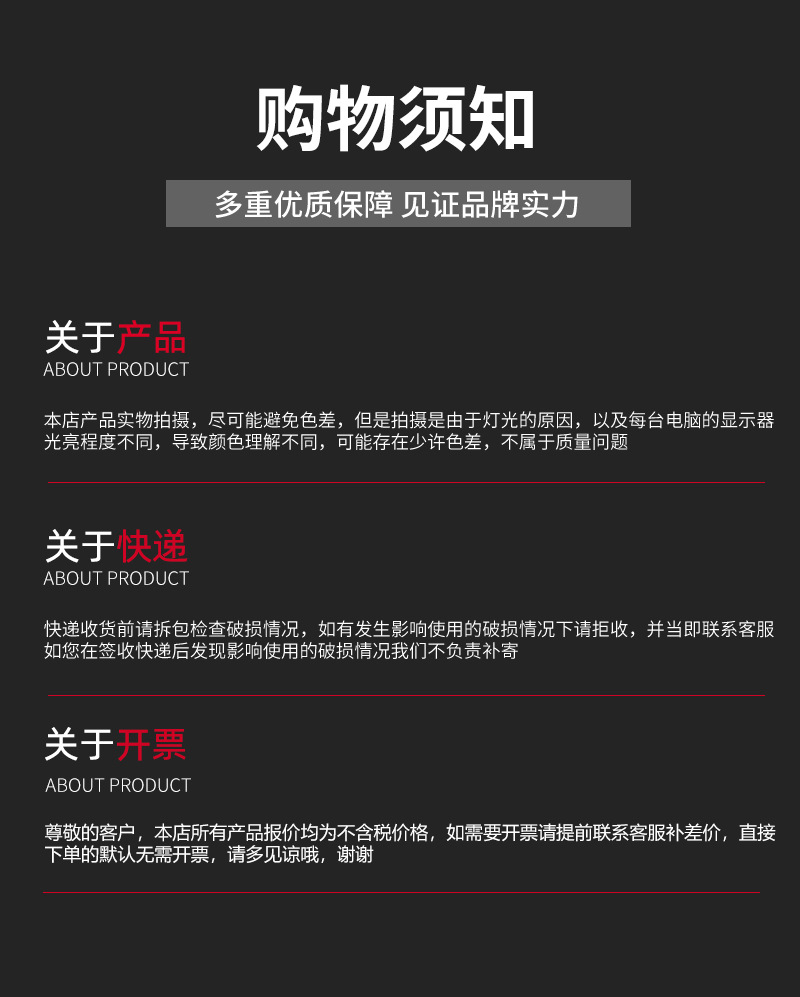 购物须知

多重优质保障 见证品牌实力

关于产品
ABOUT PRODUCT

本店产品实物拍摄，尽可能避免色差，但是拍摄是由于灯光的原因，以及每台电脑的显示器光亮程度不同，导致颜色理解不同，可能存在少许色差，不属于质量问题

关于快递
ABOUT PRODUCT

快递收货前请拆包检查破损情况，如有发生影响使用的破损情况下请拒收，并当即联系客服如您在签收快递后发现影响使用的破损情况我们不负责补寄

关于开票
ABOUT PRODUCT

尊敬的客户，本店所有产品报价均为不含税价格，如需要开票请提前联系客服补差价，直接下单的默认无需开票，请多见谅哦，谢谢